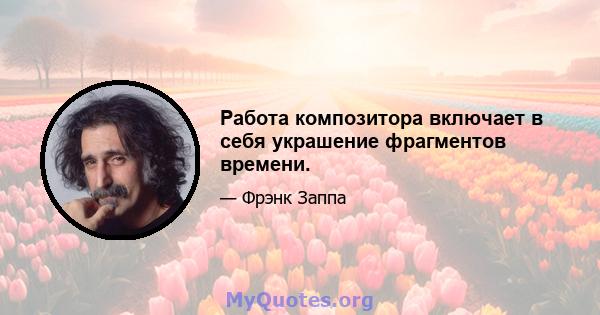 Работа композитора включает в себя украшение фрагментов времени.

— Фрэнк Заппа

MyQuotes.org